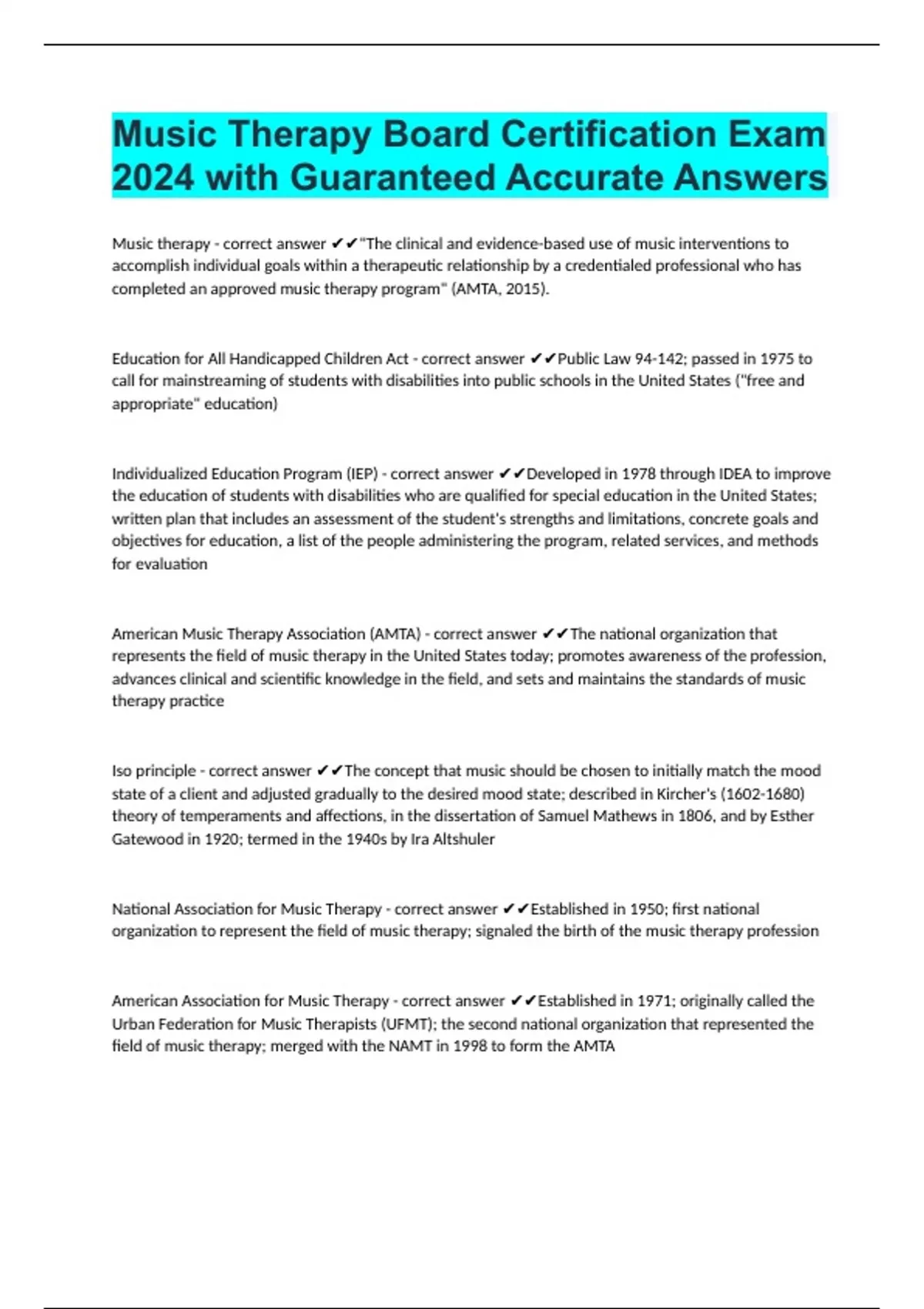 Music Therapy Board Certification Exam 2024 with Guaranteed Accurate Answers

Music therapy - correct answer ✔✔"The clinical and evidence-based use of music interventions to accomplish individual goals within a therapeutic relationship by a credentialed professional who has completed an approved music therapy program" (AMTA, 2015).

Education for All Handicapped Children Act - correct answer ✔✔Public Law 94-142; passed in 1975 to call for mainstreaming of students with disabilities into public schools in the United States ("free and appropriate" education)

Individualized Education Program (IEP) - correct answer ✔✔Developed in 1978 through IDEA to improve the education of students with disabilities who are qualified for special education in the United States; written plan that includes an assessment of the student's strengths and limitations, concrete goals and objectives for education, a list of the people administering the program, related services, and methods for evaluation

American Music Therapy Association (AMTA) - correct answer ✔✔The national organization that represents the field of music therapy in the United States today; promotes awareness of the profession, advances clinical and scientific knowledge in the field, and sets and maintains the standards of music therapy practice

Iso principle - correct answer ✔✔The concept that music should be chosen to initially match the mood state of a client and adjusted gradually to the desired mood state; described in Kircher's (1602-1680) theory of temperaments and affections, in the dissertation of Samuel Mathews in 1806, and by Esther Gatewood in 1920; termed in the 1940s by Ira Altshuler

National Association for Music Therapy - correct answer ✔✔Established in 1950; first national organization to represent the field of music therapy; signaled the birth of the music therapy profession

American Association for Music Therapy - correct answer ✔✔Established in 1971; originally called the Urban Federation for Music Therapists (UFMT); the second national organization that represented the field of music therapy; merged with the NAMT in 1998 to form the AMTA